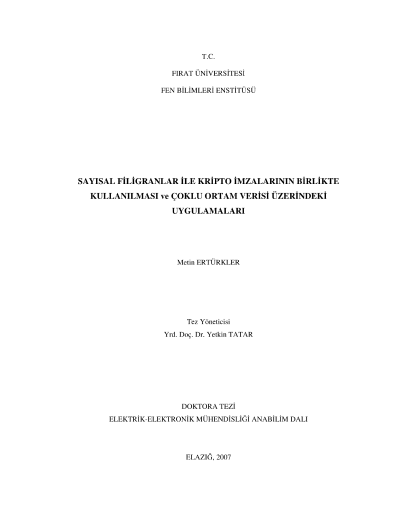 T.C.

FIRAT ÜNİVERSİTESİ

FEN BİLİMLERİ ENSTİTÜSÜ

SAYISAL FİLİGRANLAR İLE KRİPTO İMZALARININ BİRLİKTE KULLANILMASI ve ÇOKLU ORTAM VERİSİ ÜZERİNDEKİ UYGULAMALARI

Metin ERTÜRKLER

Tez Yöneticisi
Yrd. Doç. Dr. Yetkin TATAR

DOKTORA TEZİ
ELEKTRİK-ELEKTRONİK MÜHENDİSLİĞİ ANABİLİM DALI

ELAZIĞ, 2007